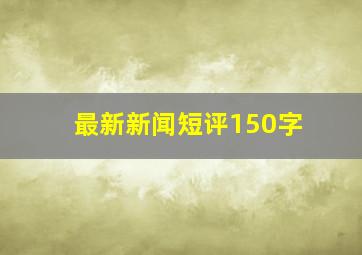 最新新闻短评150字